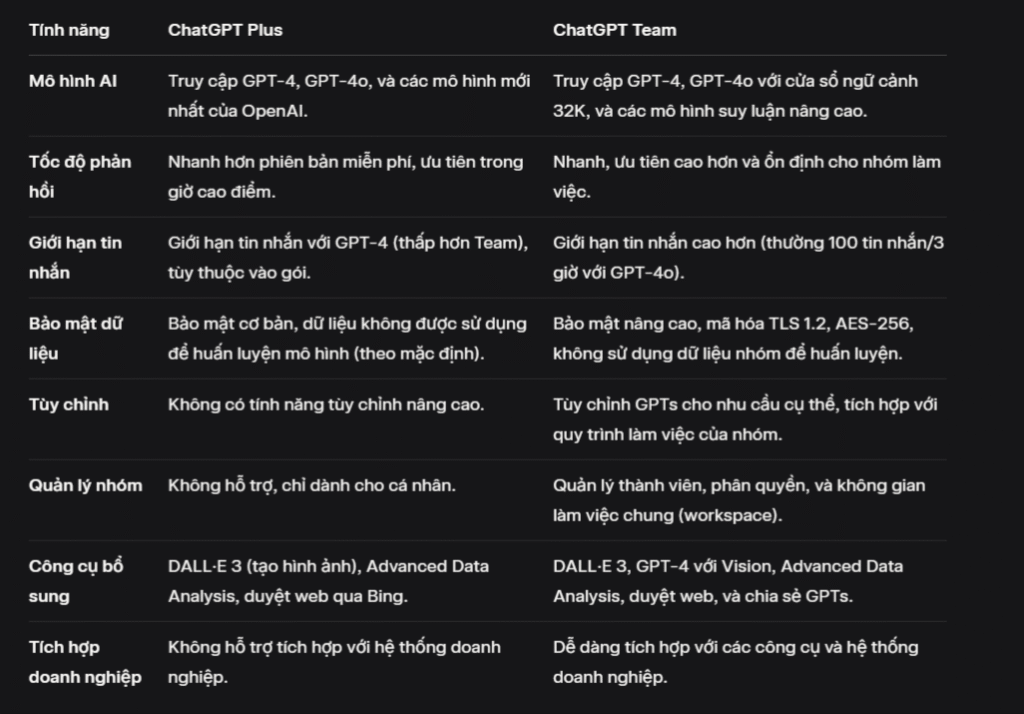 | Tính năng | ChatGPT Plus | ChatGPT Team |
|---|---|---|
| Mô hình AI | Truy cập GPT-4, GPT-4o, và các mô hình mới nhất của OpenAI. | Truy cập GPT-4, GPT-4o với cửa sổ ngữ cảnh 32K, và các mô hình suy luận nâng cao. |
| Tốc độ phản hồi | Nhanh hơn phiên bản miễn phí, ưu tiên trong giờ cao điểm. | Nhanh, ưu tiên cao hơn và ổn định cho nhóm làm việc. |
| Giới hạn tin nhắn | Giới hạn tin nhắn với GPT-4 (thấp hơn Team), tùy thuộc vào gói. | Giới hạn tin nhắn cao hơn (thường 100 tin nhắn/3 giờ với GPT-4o). |
| Bảo mật dữ liệu | Bảo mật cơ bản, dữ liệu không được sử dụng để huấn luyện mô hình (theo mặc định). | Bảo mật nâng cao, mã hóa TLS 1.2, AES-256, không sử dụng dữ liệu nhóm để huấn luyện. |
| Tùy chỉnh | Không có tính năng tùy chỉnh nâng cao. | Tùy chỉnh GPTs cho nhu cầu cụ thể, tích hợp với quy trình làm việc của nhóm. |
| Quản lý nhóm | Không hỗ trợ, chỉ dành cho cá nhân. | Quản lý thành viên, phân quyền, và không gian làm việc chung (workspace). |
| Công cụ bổ sung | DALL·E 3 (tạo hình ảnh), Advanced Data Analysis, duyệt web qua Bing. | DALL·E 3, GPT-4 với Vision, Advanced Data Analysis, duyệt web, và chia sẻ GPTs. |
| Tích hợp doanh nghiệp | Không hỗ trợ tích hợp với hệ thống doanh nghiệp. | Dễ dàng tích hợp với các công cụ và hệ thống doanh nghiệp. |